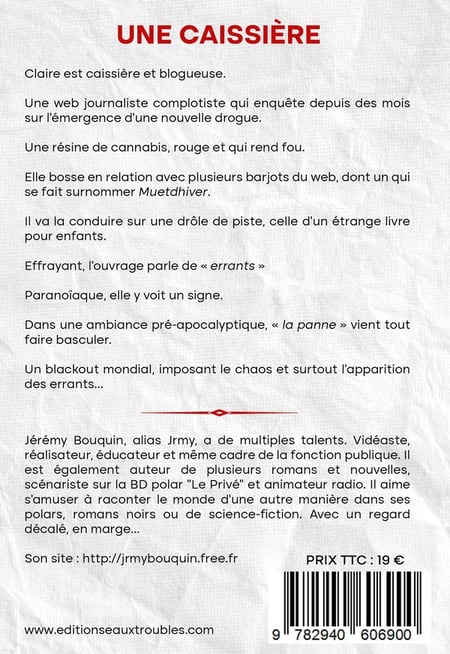 UNE CAISSIÈRE

Claire est caissière et blogueuse.

Une web journaliste complotiste qui enquête depuis des mois sur l'émergence d'une nouvelle drogue.

Une résine de cannabis, rouge et qui rend fou.

Elle bosse en relation avec plusieurs barjots du web, dont un qui se fait surnommer Muetdhiver.

Il va la conduire sur une drôle de piste, celle d'un étrange livre pour enfants.

Effrayant, l'ouvrage parle de « errants »

Paranoïaque, elle y voit un signe.

Dans une ambiance pré-apocalyptique, « la panne » vient tout faire basculer.

Un blackout mondial, imposant le chaos et surtout l'apparition des errants...

Jérémy Bouquin, alias Jrmy, a de multiples talents. Vidéaste, réalisateur, éducateur et même cadre de la fonction publique. Il est également auteur de plusieurs romans et nouvelles, scénariste sur la BD polar "Le Privé" et animateur radio. Il aime s'amuser à raconter le monde d'une autre manière dans ses polars, romans noirs ou de science-fiction. Avec un regard décalé, en marge...

Son site : http://jrmybouquin.free.fr

PRIX TTC : 19 €

9 782940 606900

www.editionseauxtroubles.com